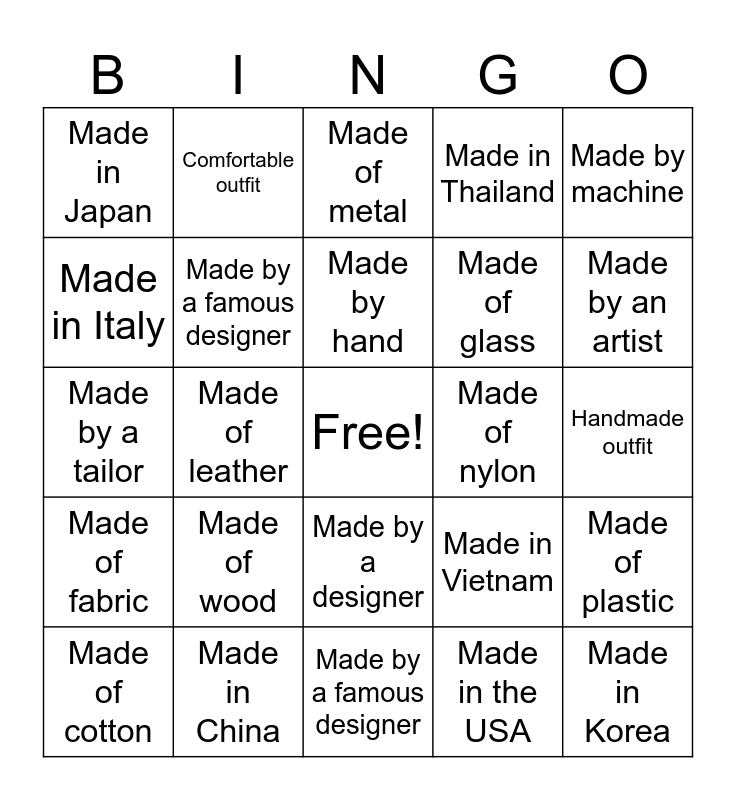 | B | I | N | G | O |
|---|---|---|---|---|
| Made in Japan | Comfortable outfit | Made of metal | Made in Thailand | Made by machine |
| Made in Italy | Made by a famous designer | Made by hand | Made of glass | Made by an artist |
| Made by a tailor | Made of leather | Free! | Made of nylon | Handmade outfit |
| Made of fabric | Made of wood | Made by a designer | Made in Vietnam | Made of plastic |
| Made of cotton | Made in China | Made by a famous designer | Made in the USA | Made in Korea |